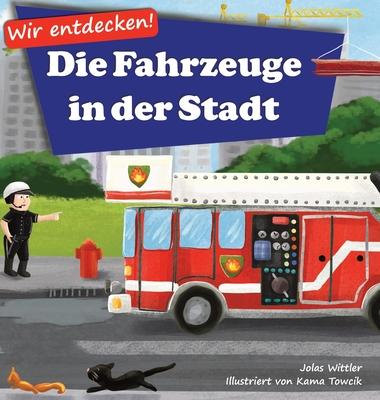 Wir entdecken!

Die Fahrzeuge in der Stadt

Jolas Wittler
Illustriert von Kama Towcik